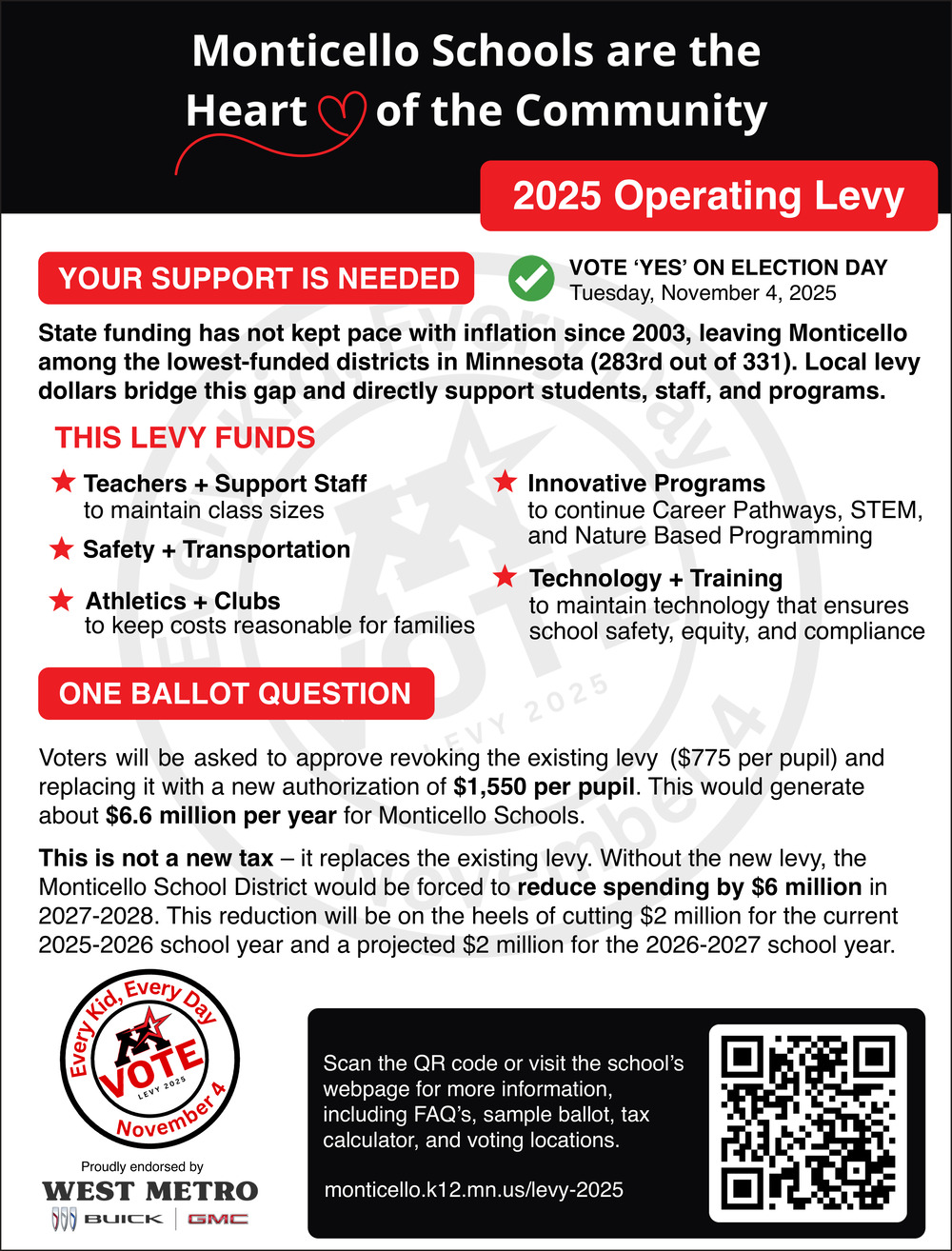 Monticello Schools are the Heart of the Community

2025 Operating Levy

YOUR SUPPORT IS NEEDED

VOTE 'YES' ON ELECTION DAY
Tuesday, November 4, 2025

State funding has not kept pace with inflation since 2003, leaving Monticello among the lowest-funded districts in Minnesota (283rd out of 331). Local levy dollars bridge this gap and directly support students, staff, and programs.

THIS LEVY FUNDS

Teachers + Support Staff
to maintain class sizes

Safety + Transportation

Athletics + Clubs
to keep costs reasonable for families

Innovative Programs
to continue Career Pathways, STEM, and Nature Based Programming

Technology + Training
to maintain technology that ensures school safety, equity, and compliance

ONE BALLOT QUESTION

Voters will be asked to approve revoking the existing levy ($775 per pupil) and replacing it with a new authorization of $1,550 per pupil. This would generate about $6.6 million per year for Monticello Schools.

This is not a new tax – it replaces the existing levy. Without the new levy, the Monticello School District would be forced to reduce spending by $6 million in 2027-2028. This reduction will be on the heels of cutting $2 million for the current 2025-2026 school year and a projected $2 million for the 2026-2027 school year.

Every Kid, Every Day
VOTE
LEVY 2025
November 4

Proudly endorsed by
WEST METRO
BUICK | GMC

Scan the QR code or visit the school's webpage for more information, including FAQ's, sample ballot, tax calculator, and voting locations.

monticello.k12.mn.us/levy-2025